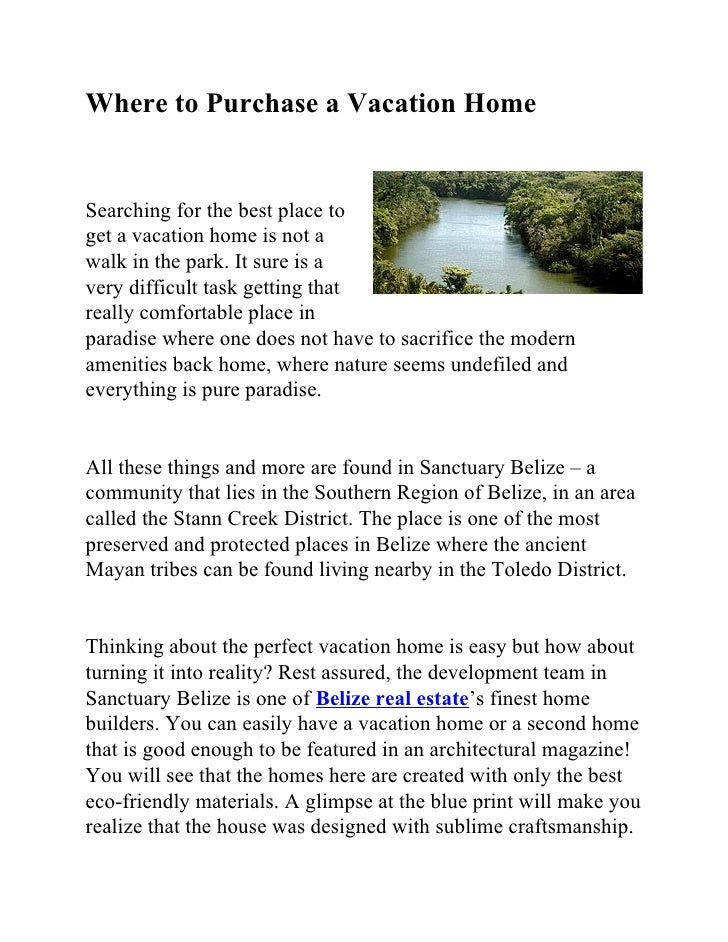 Where to Purchase a Vacation Home

Searching for the best place to get a vacation home is not a walk in the park. It sure is a very difficult task getting that really comfortable place in paradise where one does not have to sacrifice the modern amenities back home, where nature seems undefiled and everything is pure paradise.

All these things and more are found in Sanctuary Belize – a community that lies in the Southern Region of Belize, in an area called the Stann Creek District. The place is one of the most preserved and protected places in Belize where the ancient Mayan tribes can be found living nearby in the Toledo District.

Thinking about the perfect vacation home is easy but how about turning it into reality? Rest assured, the development team in Sanctuary Belize is one of Belize real estate's finest home builders. You can easily have a vacation home or a second home that is good enough to be featured in an architectural magazine! You will see that the homes here are created with only the best eco-friendly materials. A glimpse at the blue print will make you realize that the house was designed with sublime craftsmanship.